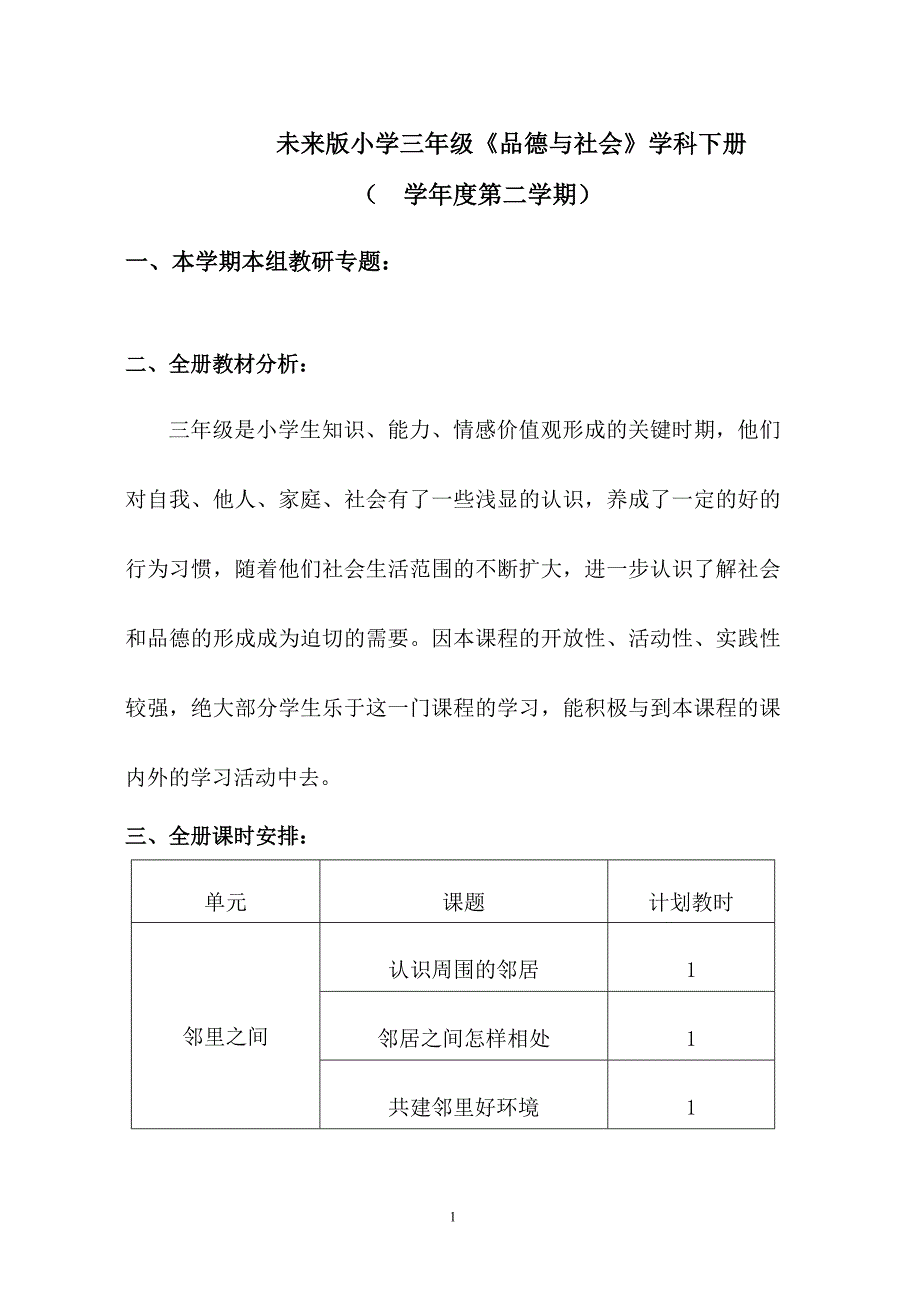 未来版小学三年级《品德与社会》学科下册

（ 学年度第二学期）

一、本学期本组教研专题：

二、全册教材分析：

三年级是小学生知识、能力、情感价值观形成的关键时期，他们对自我、他人、家庭、社会有了一些浅显的认识，养成了一定的好的行为习惯，随着他们社会生活范围的不断扩大，进一步认识了解社会和品德的形成成为迫切的需要。因本课程的开放性、活动性、实践性较强，绝大部分学生乐于这一门课程的学习，能积极与到本课程的课内外的学习活动中去。

三、全册课时安排：

| 单元 | 课题 | 计划教时 |
|---|---|---|
| 邻里之间 | 认识周围的邻居 | 1 |
| | 邻居之间怎样相处 | 1 |
| | 共建邻里好环境 | 1 |

1